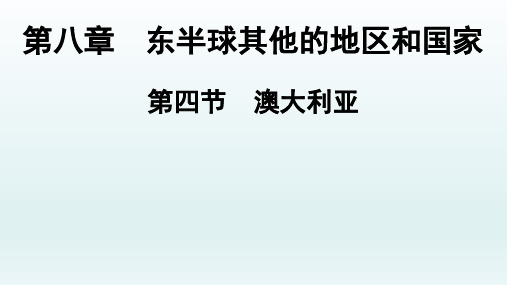 第八章　东半球其他的地区和国家

第四节　澳大利亚